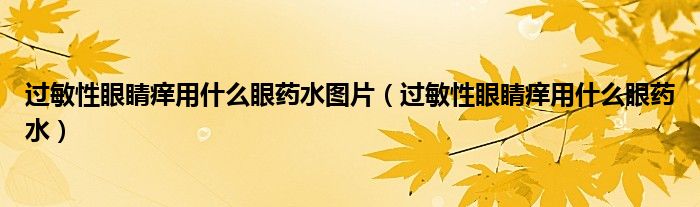 过敏性眼睛痒用什么眼药水图片（过敏性眼睛痒用什么眼药水）